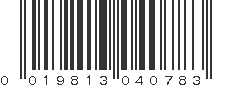 0 01981 3 04078 3